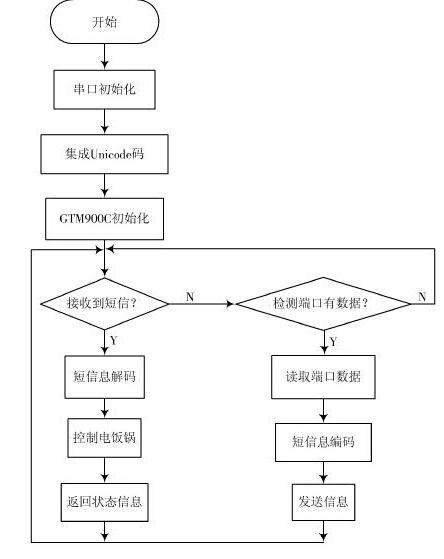 开始

串口初始化

集成Unicode码

GTM900C初始化

接收到短信？

N

检测端口有数据？

N

Y

Y

短信息解码

读取端口数据

控制电饭锅

短信息编码

返回状态信息

发送信息